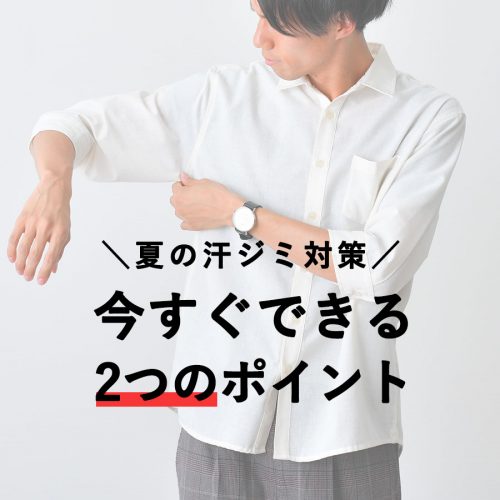 ＼夏の汗ジミ対策／

今すぐできる
2つのポイント